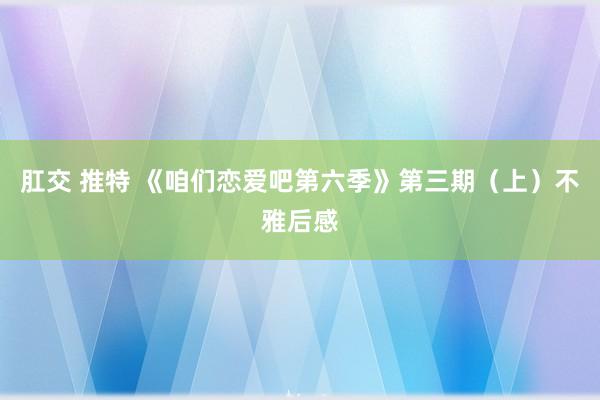 肛交 推特 《咱们恋爱吧第六季》第三期（上）不雅后感